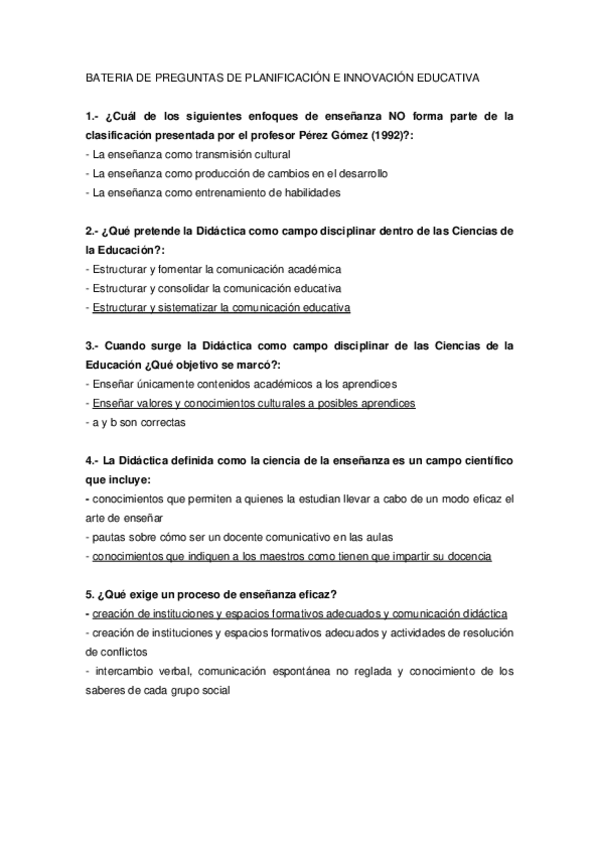 BATERIA DE PREGUNTAS DE PLANIFICACIÓN E INNOVACIÓN EDUCATIVA

1.- ¿Cuál de los siguientes enfoques de enseñanza NO forma parte de la clasificación presentada por el profesor Pérez Gómez (1992)?:
- La enseñanza como transmisión cultural
- La enseñanza como producción de cambios en el desarrollo
- La enseñanza como entrenamiento de habilidades

2.- ¿Qué pretende la Didáctica como campo disciplinar dentro de las Ciencias de la Educación?:
- Estructurar y fomentar la comunicación académica
- Estructurar y consolidar la comunicación educativa
- Estructurar y sistematizar la comunicación educativa

3.- Cuando surge la Didáctica como campo disciplinar de las Ciencias de la Educación ¿Qué objetivo se marcó?:
- Enseñar únicamente contenidos académicos a los aprendices
- Enseñar valores y conocimientos culturales a posibles aprendices
- a y b son correctas

4.- La Didáctica definida como la ciencia de la enseñanza es un campo científico que incluye:
- conocimientos que permiten a quienes la estudian llevar a cabo de un modo eficaz el arte de enseñar
- pautas sobre cómo ser un docente comunicativo en las aulas
- conocimientos que indiquen a los maestros como tienen que impartir su docencia

5. ¿Qué exige un proceso de enseñanza eficaz?
- creación de instituciones y espacios formativos adecuados y comunicación didáctica
- creación de instituciones y espacios formativos adecuados y actividades de resolución de conflictos
- intercambio verbal, comunicación espontánea no reglada y conocimiento de los saberes de cada grupo social